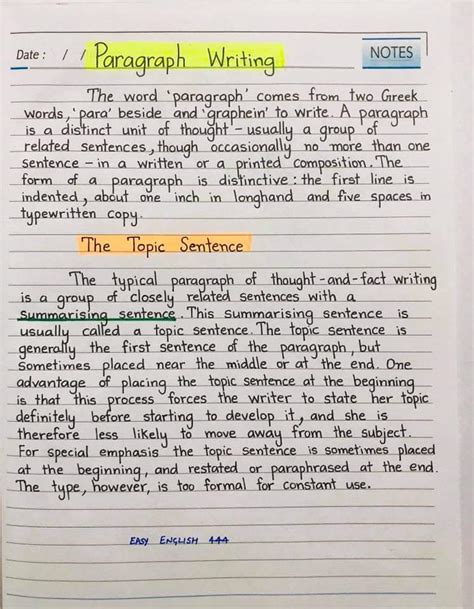 Date : / / Paragraph Writing

NOTES

The word 'paragraph' comes from two Greek words, 'para' beside and 'graphein' to write. A paragraph is a distinct unit of thought - usually a group of related sentences, though occasionally no more than one sentence - in a written or a printed composition. The form of a paragraph is distinctive: the first line is indented, about one inch in longhand and five spaces in typewritten copy.

The Topic Sentence

The typical paragraph of thought-and-fact writing is a group of closely related sentences with a summarising sentence. This summarising sentence is usually called a topic sentence. The topic sentence is generally the first sentence of the paragraph, but sometimes placed near the middle or at the end. One advantage of placing the topic sentence at the beginning is that this process forces the writer to state her topic definitely before starting to develop it, and she is therefore less likely to move away from the subject. For special emphasis the topic sentence is sometimes placed at the beginning, and restated or paraphrased at the end. The type, however, is too formal for constant use.

EASY ENGLISH 444